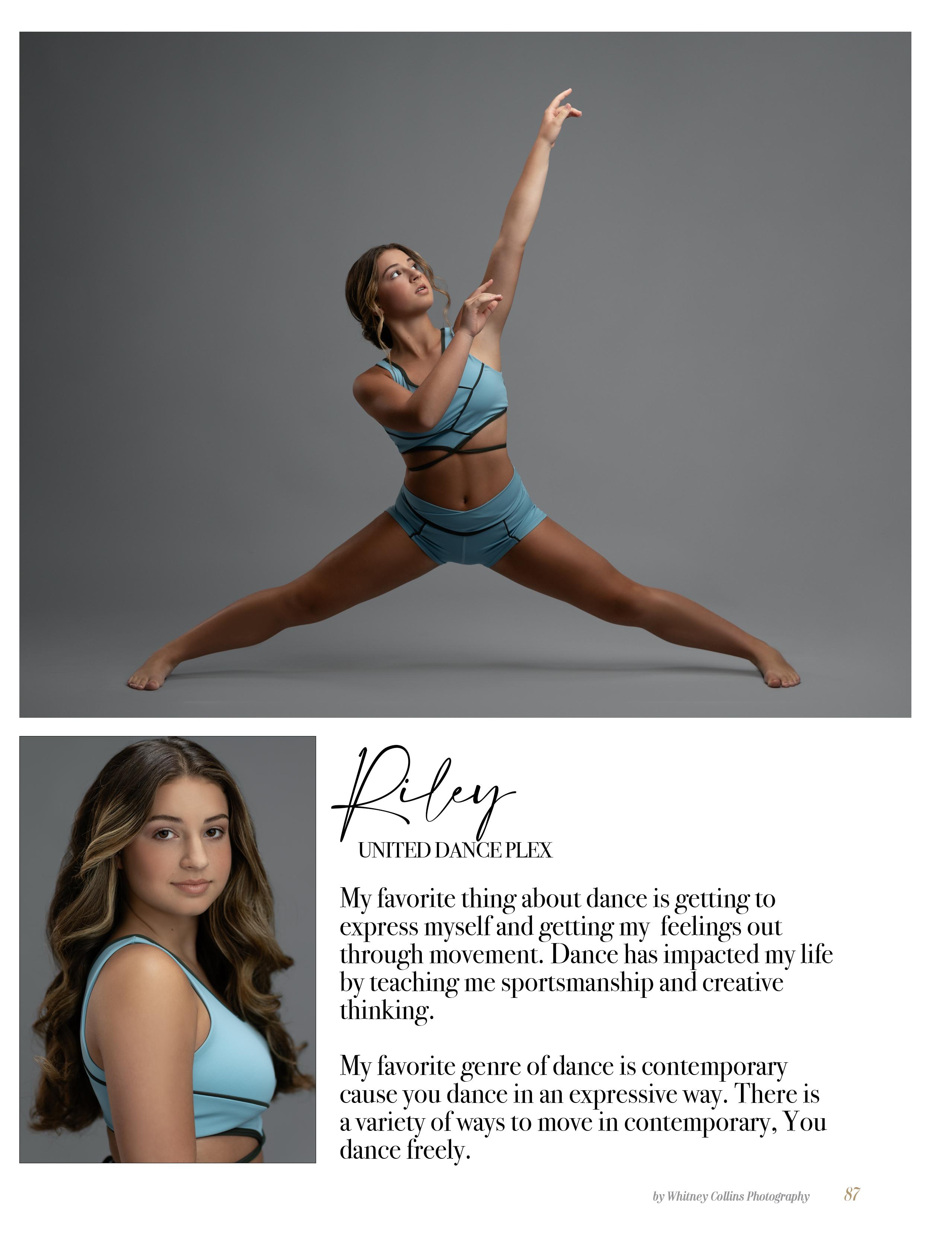 Riley

UNITED DANCE PLEX

My favorite thing about dance is getting to express myself and getting my  feelings out through movement. Dance has impacted my life by teaching me sportsmanship and creative thinking.

My favorite genre of dance is contemporary cause you dance in an expressive way. There is a variety of ways to move in contemporary, You dance freely.

by Whitney Collins Photography 87